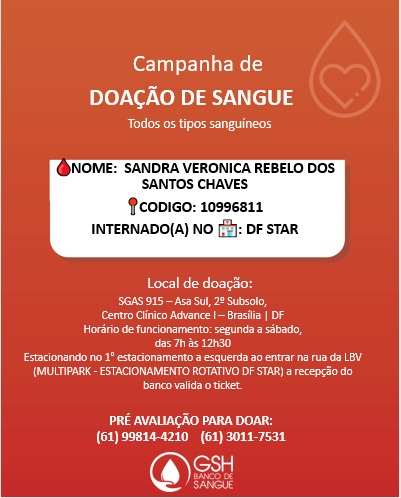 Campanha de
DOAÇÃO DE SANGUE
Todos os tipos sanguíneos

NOME: SANDRA VERONICA REBELO DOS SANTOS CHAVES
CODIGO: 10996811
INTERNADO(A) NO : DF STAR

Local de doação:
SGAS 915 – Asa Sul, 2º Subsolo,
Centro Clínico Advance I – Brasília | DF
Horário de funcionamento: segunda a sábado,
das 7h às 12h30
Estacionando no 1° estacionamento a esquerda ao entrar na rua da LBV (MULTIPARK - ESTACIONAMENTO ROTATIVO DF STAR) a recepção do banco valida o ticket.

PRÉ AVALIAÇÃO PARA DOAR:
(61) 99814-4210 (61) 3011-7531

GSH
BANCO DE SANGUE